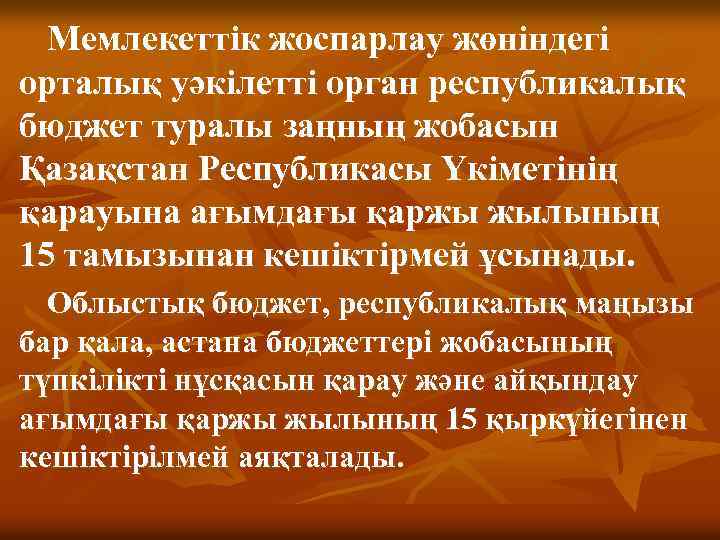 Мемлекеттік жоспарлау жөніндегі орталық уәкілетті орган республикалық бюджет туралы заңның жобасын Қазақстан Республикасы Үкіметінің қарауына ағымдағы қаржы жылының 15 тамызынан кешіктірмей ұсынады.

Облыстық бюджет, республикалық маңызы бар қала, астана бюджеттері жобасының түпкілікті нұсқасын қарау және айқындау ағымдағы қаржы жылының 15 қыркүйегінен кешіктірілмей аяқталады.